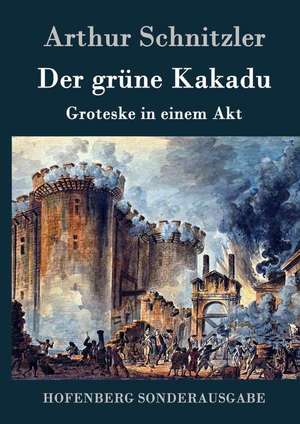 Arthur Schnitzler

Der grüne Kakadu

Groteske in einem Akt

HOFENBERG SONDERAUSGABE